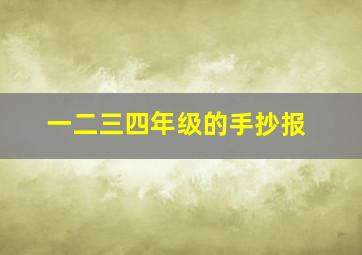 一二三四年级的手抄报